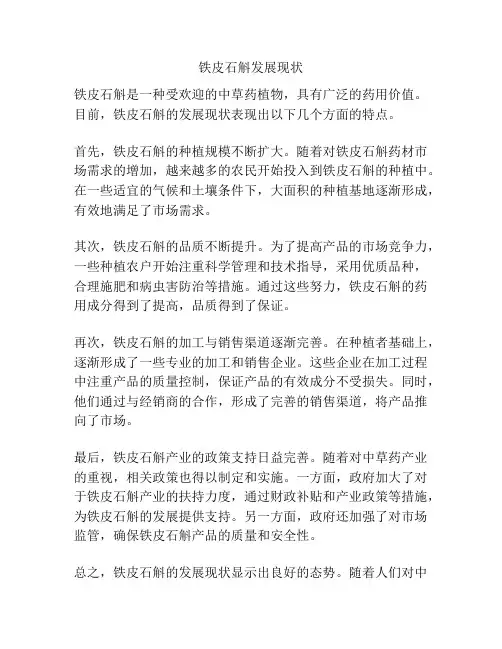 铁皮石斛发展现状

铁皮石斛是一种受欢迎的中草药植物，具有广泛的药用价值。目前，铁皮石斛的发展现状表现出以下几个方面的特点。

首先，铁皮石斛的种植规模不断扩大。随着对铁皮石斛药材市场需求的增加，越来越多的农民开始投入到铁皮石斛的种植中。在一些适宜的气候和土壤条件下，大面积的种植基地逐渐形成，有效地满足了市场需求。

其次，铁皮石斛的品质不断提升。为了提高产品的市场竞争力，一些种植农户开始注重科学管理和技术指导，采用优质品种，合理施肥和病虫害防治等措施。通过这些努力，铁皮石斛的药用成分得到了提高，品质得到了保证。

再次，铁皮石斛的加工与销售渠道逐渐完善。在种植者基础上，逐渐形成了一些专业的加工和销售企业。这些企业在加工过程中注重产品的质量控制，保证产品的有效成分不受损失。同时，他们通过与经销商的合作，形成了完善的销售渠道，将产品推向了市场。

最后，铁皮石斛产业的政策支持日益完善。随着对中草药产业的重视，相关政策也得以制定和实施。一方面，政府加大了对于铁皮石斛产业的扶持力度，通过财政补贴和产业政策等措施，为铁皮石斛的发展提供支持。另一方面，政府还加强了对市场监管，确保铁皮石斛产品的质量和安全性。

总之，铁皮石斛的发展现状显示出良好的态势。随着人们对中